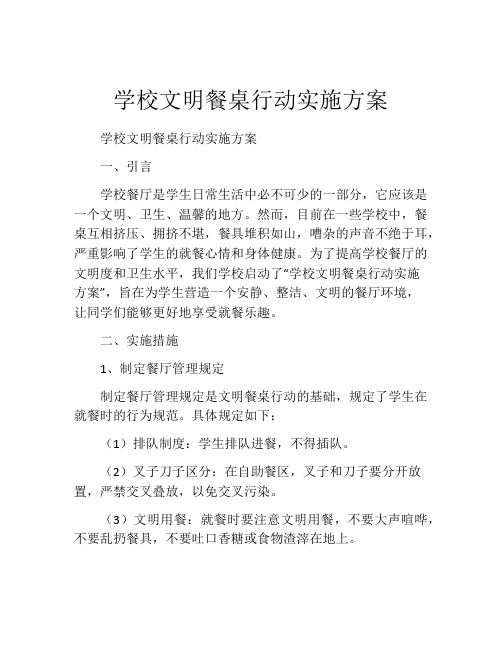 学校文明餐桌行动实施方案

学校文明餐桌行动实施方案

一、引言

学校餐厅是学生日常生活中必不可少的一部分，它应该是一个文明、卫生、温馨的地方。然而，目前在一些学校中，餐桌互相挤压、拥挤不堪，餐具堆积如山，嘈杂的声音不绝于耳，严重影响了学生的就餐心情和身体健康。为了提高学校餐厅的文明度和卫生水平，我们学校启动了“学校文明餐桌行动实施方案”，旨在为学生营造一个安静、整洁、文明的餐厅环境，让同学们能够更好地享受就餐乐趣。

二、实施措施

1、制定餐厅管理规定

制定餐厅管理规定是文明餐桌行动的基础，规定了学生在就餐时的行为规范。具体规定如下：

（1）排队制度：学生排队进餐，不得插队。

（2）叉子刀子区分：在自助餐区，叉子和刀子要分开放置，严禁交叉叠放，以免交叉污染。

（3）文明用餐：就餐时要注意文明用餐，不要大声喧哗，不要乱扔餐具，不要吐口香糖或食物渣滓在地上。